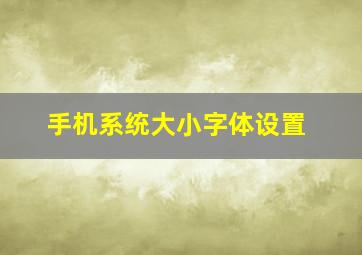 手机系统大小字体设置